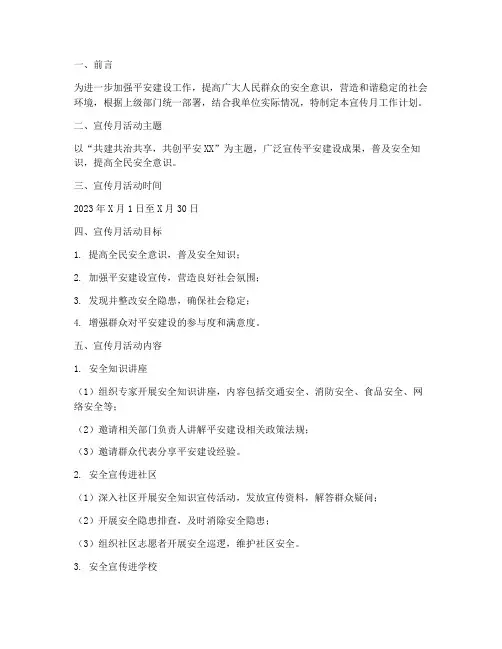 一、前言

为进一步加强平安建设工作，提高广大人民群众的安全意识，营造和谐稳定的社会环境，根据上级部门统一部署，结合我单位实际情况，特制定本宣传月工作计划。

二、宣传月活动主题

以“共建共治共享，共创平安XX”为主题，广泛宣传平安建设成果，普及安全知识，提高全民安全意识。

三、宣传月活动时间

2023年X月1日至X月30日

四、宣传月活动目标

1. 提高全民安全意识，普及安全知识；

2. 加强平安建设宣传，营造良好社会氛围；

3. 发现并整改安全隐患，确保社会稳定；

4. 增强群众对平安建设的参与度和满意度。

五、宣传月活动内容

1. 安全知识讲座

（1）组织专家开展安全知识讲座，内容包括交通安全、消防安全、食品安全、网络安全等；

（2）邀请相关部门负责人讲解平安建设相关政策法规；

（3）邀请群众代表分享平安建设经验。

2. 安全宣传进社区

（1）深入社区开展安全知识宣传活动，发放宣传资料，解答群众疑问；

（2）开展安全隐患排查，及时消除安全隐患；

（3）组织社区志愿者开展安全巡逻，维护社区安全。

3. 安全宣传进学校